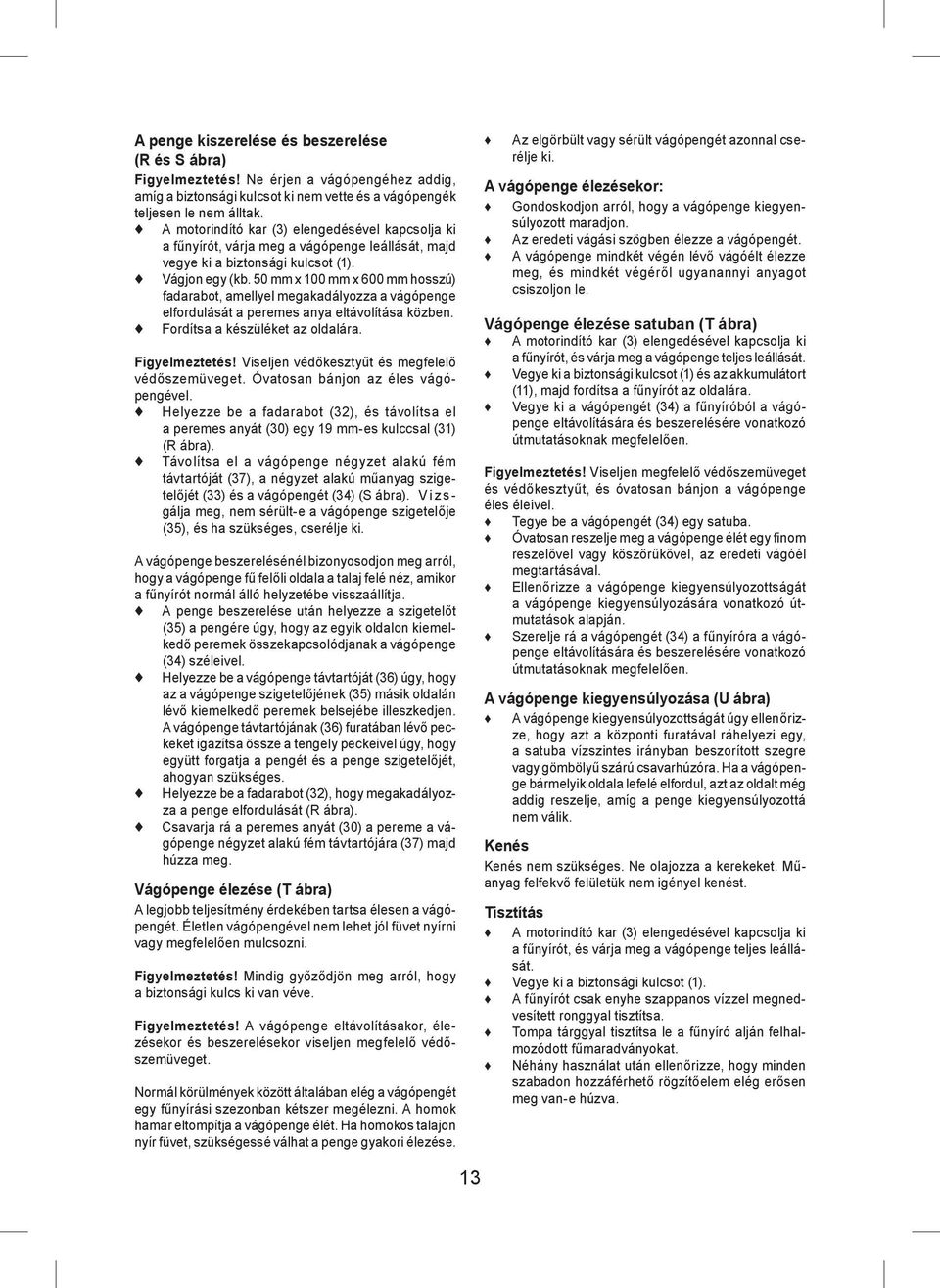 A penge kiszerelése és beszerelése (R és S ábra)

Figyelmeztetés! Ne érjen a vágópengéhez addig, amíg a biztonsági kulcsot ki nem vette és a vágópengék teljesen le nem álltak.

♦ A motorindító kar (3) elengedésével kapcsolja ki a fűnyírót, várja meg a vágópenge leállását, majd vegye ki a biztonsági kulcsot (1).
♦ Vágjon egy (kb. 50 mm x 100 mm x 600 mm hosszú) fadarabot, amellyel megakadályozza a vágópenge elfordulását a peremes anya eltávolítása közben.
♦ Fordítsa a készüléket az oldalára.

Figyelmeztetés! Viseljen védőkesztyűt és megfelelő védőszemüveget. Óvatosan bánjon az éles vágópengével.

♦ Helyezze be a fadarabot (32), és távolítsa el a peremes anyát (30) egy 19 mm-es kulccsal (31) (R ábra).
♦ Távolítsa el a vágópenge négyzet alakú fém távtartóját (37), a négyzet alakú műanyag szigetelőjét (33) és a vágópengét (34) (S ábra). Vizsgálja meg, nem sérült-e a vágópenge szigetelője (35), és ha szükséges, cserélje ki.

A vágópenge beszerelésénél bizonyosodjon meg arról, hogy a vágópenge fű felőli oldala a talaj felé néz, amikor a fűnyírót normál álló helyzetébe visszaállítja.

♦ A penge beszerelése után helyezze a szigetelőt (35) a pengére úgy, hogy az egyik oldalon kiemelkedő peremek összekapcsolódjanak a vágópenge (34) széleivel.
♦ Helyezze be a vágópenge távtartóját (36) úgy, hogy az a vágópenge szigetelőjének (35) másik oldalán lévő kiemelkedő peremek belsejébe illeszkedjen. A vágópenge távtartójának (36) furatában lévő peckeket igazítsa össze a tengely peckeivel úgy, hogy együtt forgatja a pengét és a penge szigetelőjét, ahogyan szükséges.
♦ Helyezze be a fadarabot (32), hogy megakadályozza a penge elfordulását (R ábra).
♦ Csavarja rá a peremes anyát (30) a pereme a vágópenge négyzet alakú fém távtartójára (37) majd húzza meg.

Vágópenge élezése (T ábra)

A legjobb teljesítmény érdekében tartsa élesen a vágópengét. Életlen vágópengével nem lehet jól füvet nyírni vagy megfelelően mulcsozni.

Figyelmeztetés! Mindig győződjön meg arról, hogy a biztonsági kulcs ki van véve.

Figyelmeztetés! A vágópenge eltávolításakor, élezésekor és beszerelésekor viseljen megfelelő védőszemüveget.

Normál körülmények között általában elég a vágópengét egy fűnyírási szezonban kétszer megélezni. A homok hamar eltompítja a vágópenge élét. Ha homokos talajon nyír füvet, szükségessé válhat a penge gyakori élezése.

♦ Az elgörbült vagy sérült vágópengét azonnal cserélje ki.

A vágópenge élezésekor:

♦ Gondoskodjon arról, hogy a vágópenge kiegyensúlyozott maradjon.
♦ Az eredeti vágási szögben élezze a vágópengét.
♦ A vágópenge mindkét végén lévő vágóélt élezze meg, és mindkét végéről ugyanannyi anyagot csiszoljon le.

Vágópenge élezése satuban (T ábra)

♦ A motorindító kar (3) elengedésével kapcsolja ki a fűnyírót, és várja meg a vágópenge teljes leállását.
♦ Vegye ki a biztonsági kulcsot (1) és az akkumulátort (11), majd fordítsa a fűnyírót az oldalára.
♦ Vegye ki a vágópengét (34) a fűnyíróból a vágópenge eltávolítására és beszerelésére vonatkozó útmutatásoknak megfelelően.

Figyelmeztetés! Viseljen megfelelő védőszemüveget és védőkesztyűt, és óvatosan bánjon a vágópenge éles éleivel.

♦ Tegye be a vágópengét (34) egy satuba.
♦ Óvatosan reszelje meg a vágópenge élét egy finom reszelővel vagy köszörűkővel, az eredeti vágóél megtartásával.
♦ Ellenőrizze a vágópenge kiegyensúlyozottságát a vágópenge kiegyensúlyozására vonatkozó útmutatások alapján.
♦ Szerelje rá a vágópengét (34) a fűnyíróra a vágópenge eltávolítására és beszerelésére vonatkozó útmutatásoknak megfelelően.

A vágópenge kiegyensúlyozása (U ábra)

♦ A vágópenge kiegyensúlyozottságát úgy ellenőrizze, hogy azt a központi furatával ráhelyezi egy, a satuba vízszintes irányban beszorított szegre vagy gömbölyű szárú csavarhúzóra. Ha a vágópenge bármelyik oldala lefelé elfordul, azt az oldalt még addig reszelje, amíg a penge kiegyensúlyozottá nem válik.

Kenés

Kenés nem szükséges. Ne olajozza a kerekeket. Műanyag felfekvő felületük nem igényel kenést.

Tisztítás

♦ A motorindító kar (3) elengedésével kapcsolja ki a fűnyírót, és várja meg a vágópenge teljes leállását.
♦ Vegye ki a biztonsági kulcsot (1).
♦ A fűnyírót csak enyhe szappanos vízzel megnedvesített ronggyal tisztítsa.
♦ Tompa tárggyal tisztítsa le a fűnyíró alján felhalmozódott fűmaradványokat.
♦ Néhány használat után ellenőrizze, hogy minden szabadon hozzáférhető rögzítőelem elég erősen meg van-e húzva.

13